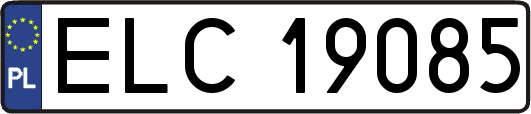 PL
ELC 19085